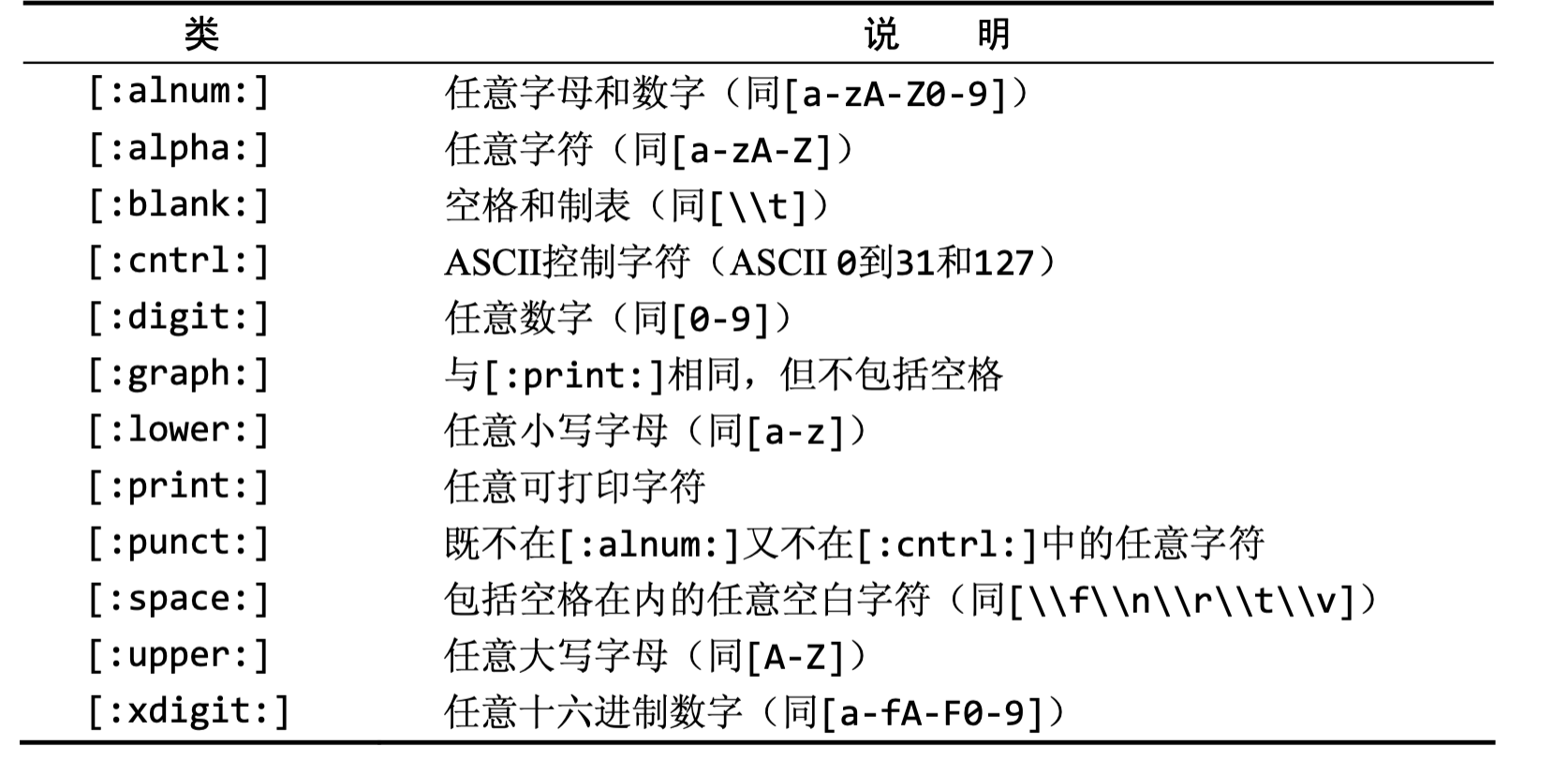 | 类 | 说　明 |
|---|---|
| [:alnum:] | 任意字母和数字（同[a-zA-Z0-9]） |
| [:alpha:] | 任意字符（同[a-zA-Z]） |
| [:blank:] | 空格和制表（同[\\t]） |
| [:cntrl:] | ASCII控制字符（ASCII 0到31和127） |
| [:digit:] | 任意数字（同[0-9]） |
| [:graph:] | 与[:print:]相同，但不包括空格 |
| [:lower:] | 任意小写字母（同[a-z]） |
| [:print:] | 任意可打印字符 |
| [:punct:] | 既不在[:alnum:]又不在[:cntrl:]中的任意字符 |
| [:space:] | 包括空格在内的任意空白字符（同[\\f\\n\\r\\t\\v]） |
| [:upper:] | 任意大写字母（同[A-Z]） |
| [:xdigit:] | 任意十六进制数字（同[a-fA-F0-9]） |